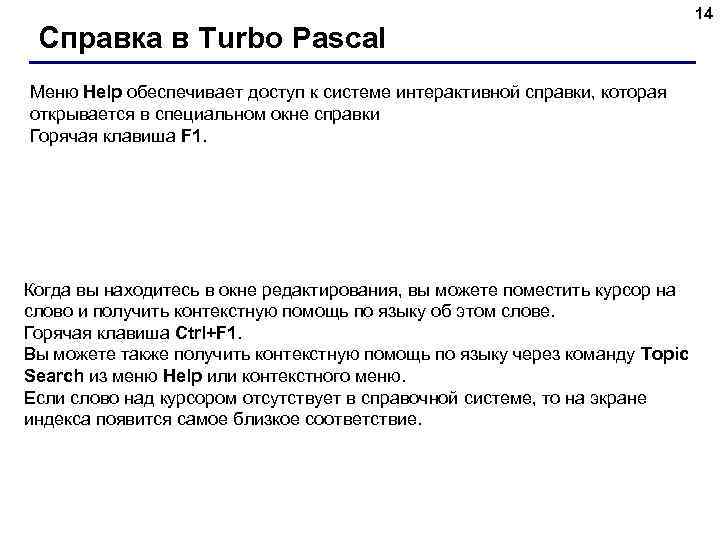 14

Справка в Turbo Pascal

Меню Help обеспечивает доступ к системе интерактивной справки, которая открывается в специальном окне справки
Горячая клавиша F1.

Когда вы находитесь в окне редактирования, вы можете поместить курсор на слово и получить контекстную помощь по языку об этом слове.
Горячая клавиша Ctrl+F1.
Вы можете также получить контекстную помощь по языку через команду Topic Search из меню Help или контекстного меню.
Если слово над курсором отсутствует в справочной системе, то на экране индекса появится самое близкое соответствие.